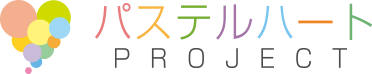 パステルハート
PROJECT